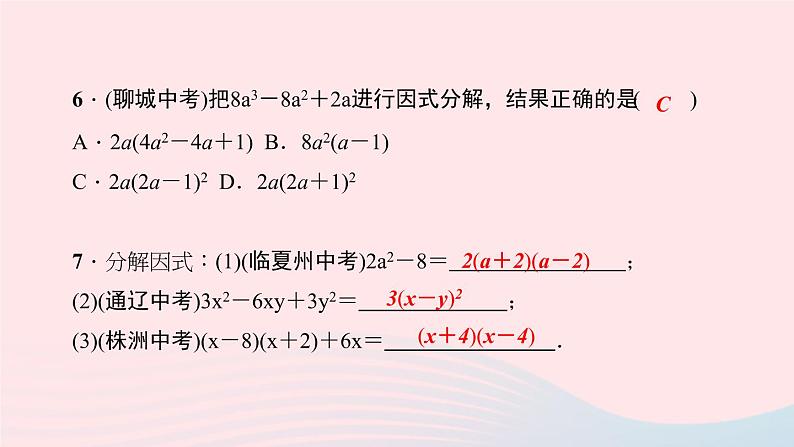 6·(聊城中考)把$8a^3-8a^2+2a$进行因式分解，结果正确的是( C )

A·$2a(4a^2-4a+1)$ B．$8a^2(a-1)$

C·$2a(2a-1)^2$ D．$2a(2a+1)^2$

7·分解因式：(1)(临夏州中考)$2a^2-8=$ $2(a+2)(a-2)$；

(2)(通辽中考)$3x^2-6xy+3y^2=$ $3(x-y)^2$；

(3)(株洲中考)$(x-8)(x+2)+6x=$ $(x+4)(x-4)$.